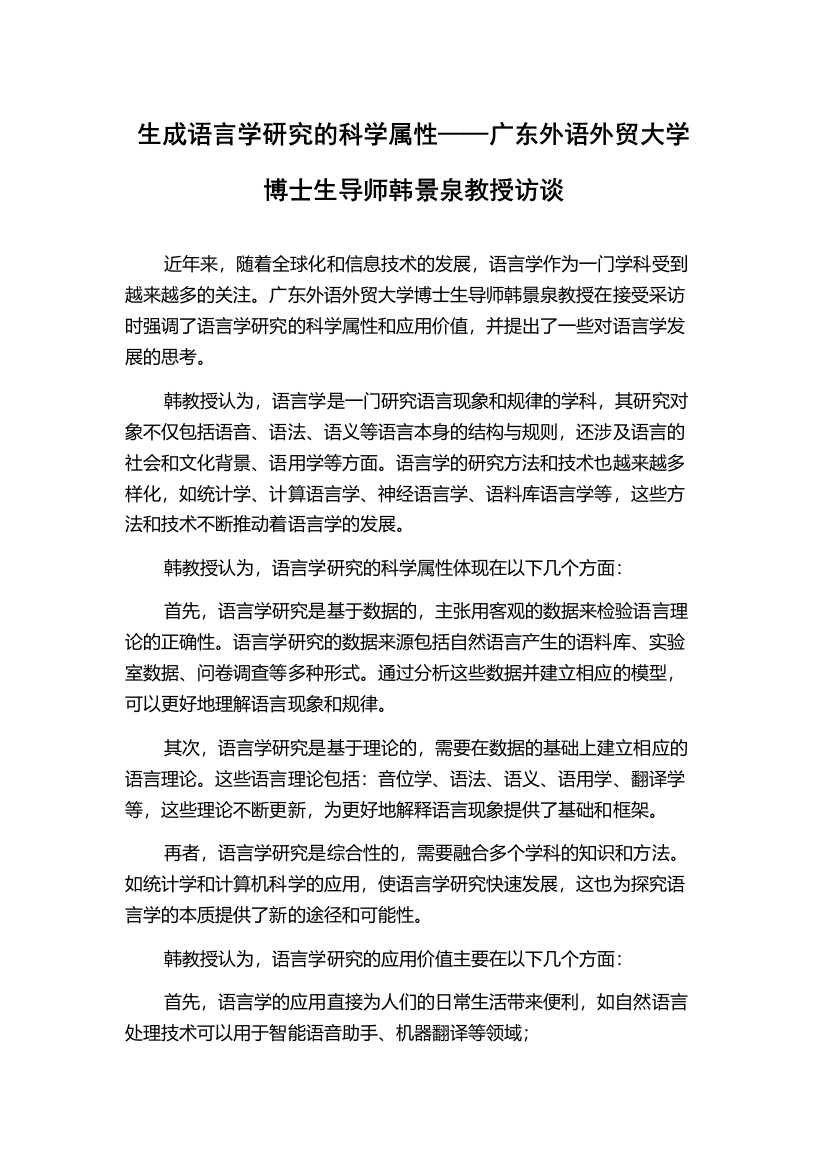 生成语言学研究的科学属性——广东外语外贸大学博士生导师韩景泉教授访谈

近年来，随着全球化和信息技术的发展，语言学作为一门学科受到越来越多的关注。广东外语外贸大学博士生导师韩景泉教授在接受采访时强调了语言学研究的科学属性和应用价值，并提出了一些对语言学发展的思考。

韩教授认为，语言学是一门研究语言现象和规律的学科，其研究对象不仅包括语音、语法、语义等语言本身的结构与规则，还涉及语言的社会和文化背景、语用学等方面。语言学的研究方法和技术也越来越多样化，如统计学、计算语言学、神经语言学、语料库语言学等，这些方法和技术不断推动着语言学的发展。

韩教授认为，语言学研究的科学属性体现在以下几个方面：

首先，语言学研究是基于数据的，主张用客观的数据来检验语言理论的正确性。语言学研究的数据来源包括自然语言产生的语料库、实验室数据、问卷调查等多种形式。通过分析这些数据并建立相应的模型，可以更好地理解语言现象和规律。

其次，语言学研究是基于理论的，需要在数据的基础上建立相应的语言理论。这些语言理论包括：音位学、语法、语义、语用学、翻译学等，这些理论不断更新，为更好地解释语言现象提供了基础和框架。

再者，语言学研究是综合性的，需要融合多个学科的知识和方法。如统计学和计算机科学的应用，使语言学研究快速发展，这也为探究语言学的本质提供了新的途径和可能性。

韩教授认为，语言学研究的应用价值主要在以下几个方面：

首先，语言学的应用直接为人们的日常生活带来便利，如自然语言处理技术可以用于智能语音助手、机器翻译等领域；